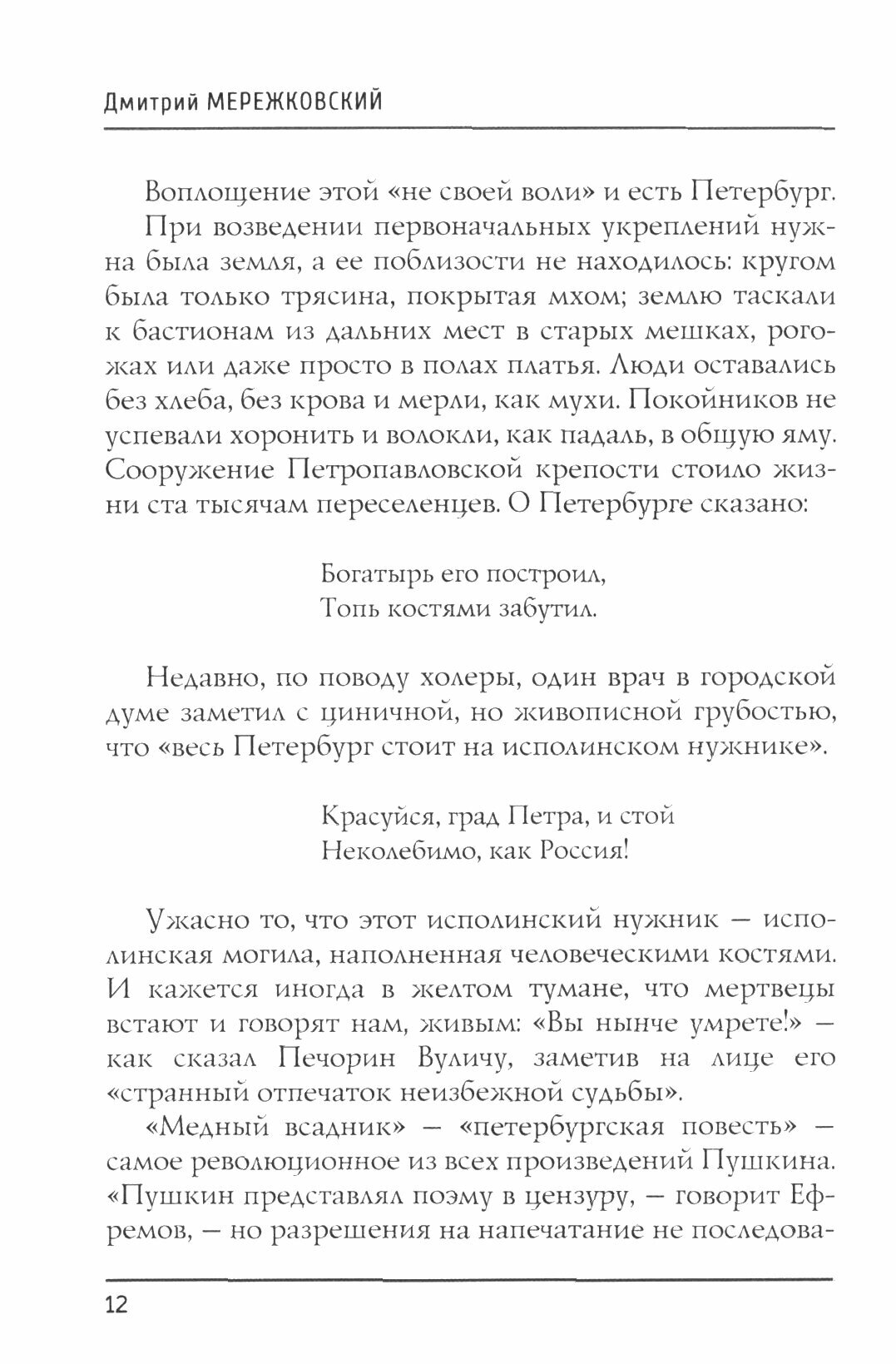 Дмитрий МЕРЕЖКОВСКИЙ

Воплощение этой «не своей воли» и есть Петербург.

При возведении первоначальных укреплений нужна была земля, а ее поблизости не находилось: кругом была только трясина, покрытая мхом; землю таскали к бастионам из дальних мест в старых мешках, рогожах или даже просто в полах платья. Люди оставались без хлеба, без крова и мерли, как мухи. Покойников не успевали хоронить и волокли, как падаль, в общую яму. Сооружение Петропавловской крепости стоило жизни ста тысячам переселенцев. О Петербурге сказано:

Богатырь его построил,
Топь костями забутил.

Недавно, по поводу холеры, один врач в городской думе заметил с циничной, но живописной грубостью, что «весь Петербург стоит на исполинском нужнике».

Красуйся, град Петра, и стой
Неколебимо, как Россия!

Ужасно то, что этот исполинский нужник — исполинская могила, наполненная человеческими костями. И кажется иногда в желтом тумане, что мертвецы встают и говорят нам, живым: «Вы нынче умрете!» — как сказал Печорин Вуличу, заметив на лице его «странный отпечаток неизбежной судьбы».

«Медный всадник» — «петербургская повесть» — самое революционное из всех произведений Пушкина. «Пушкин представлял поэму в цензуру, — говорит Ефремов, — но разрешения на напечатание не последова-

12